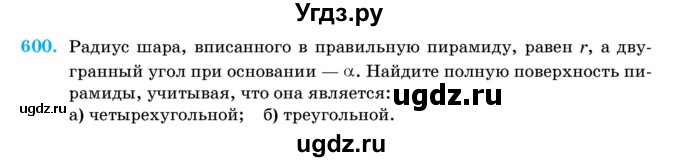 Угдз.ру

600. Радиус шара, вписанного в правильную пирамиду, равен $r$, а двугранный угол при основании — $\alpha$. Найдите полную поверхность пирамиды, учитывая, что она является: ugdz.ru
ugdz.ru
а) четырехугольной; б) треугольной.

ugdz.ru